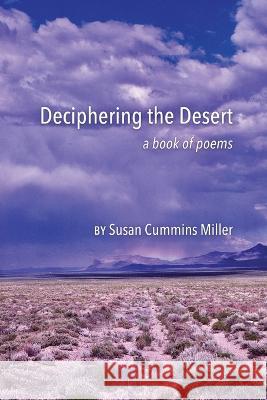 Deciphering the Desert
a book of poems

BY Susan Cummins Miller

Kraina Książek